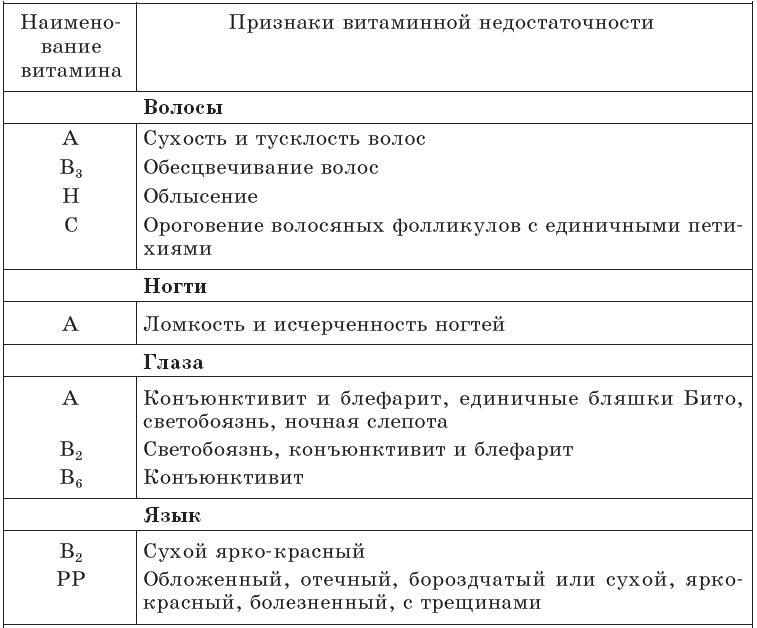 | Наименование витамина | Признаки витаминной недостаточности |
|---|---|
| | **Волосы** |
| A | Сухость и тусклость волос |
| $B_3$ | Обесцвечивание волос |
| H | Облысение |
| C | Ороговение волосяных фолликулов с единичными петихиями |
| | **Ногти** |
| A | Ломкость и исчерченность ногтей |
| | **Глаза** |
| A | Конъюнктивит и блефарит, единичные бляшки Бито, светобоязнь, ночная слепота |
| $B_2$ | Светобоязнь, конъюнктивит и блефарит |
| $B_6$ | Конъюнктивит |
| | **Язык** |
| $B_2$ | Сухой ярко-красный |
| PP | Обложенный, отечный, бороздчатый или сухой, ярко-красный, болезненный, с трещинами |